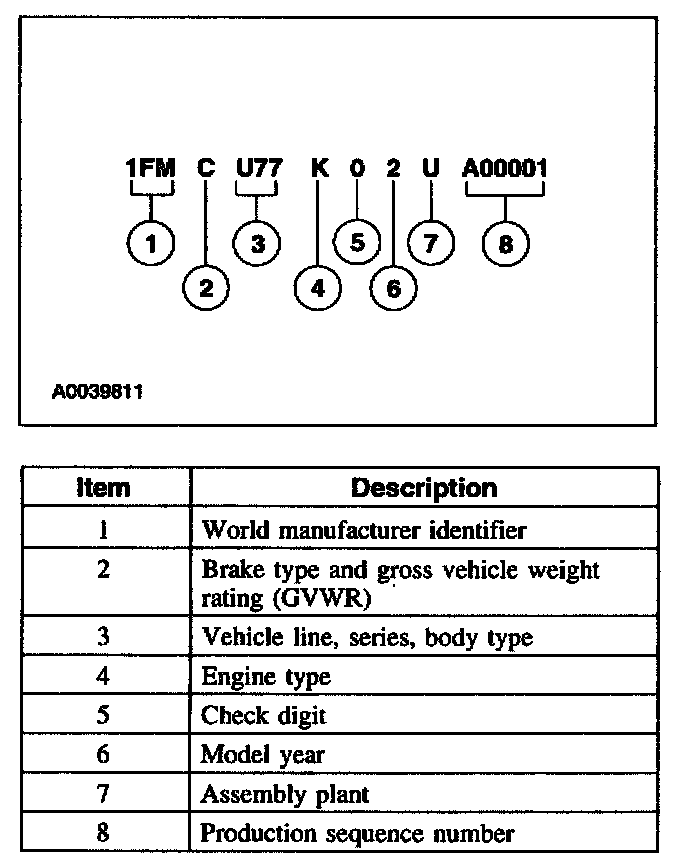 1FM C U77 K 0 2 U A00001

1 2 3 4 5 6 7 8

A0039811

| Item | Description |
|---|---|
| 1 | World manufacturer identifier |
| 2 | Brake type and gross vehicle weight rating (GVWR) |
| 3 | Vehicle line, series, body type |
| 4 | Engine type |
| 5 | Check digit |
| 6 | Model year |
| 7 | Assembly plant |
| 8 | Production sequence number |